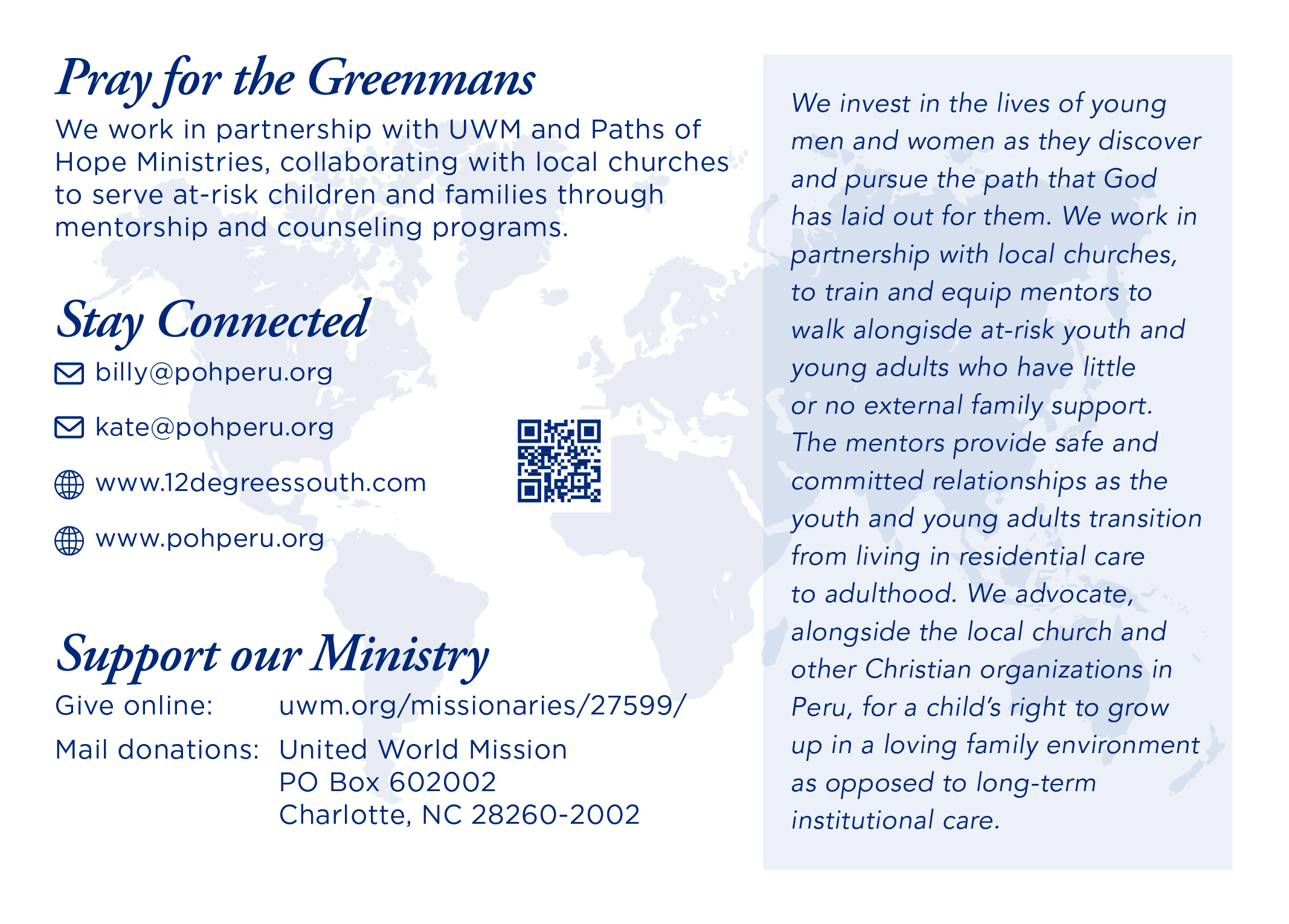 Pray for the Greenmans

We work in partnership with UWM and Paths of Hope Ministries, collaborating with local churches to serve at-risk children and families through mentorship and counseling programs.

Stay Connected

billy@pohperu.org

kate@pohperu.org

www.12degreessouth.com

www.pohperu.org

Support our Ministry

Give online: uwm.org/missionaries/27599/

Mail donations: United World Mission
PO Box 602002
Charlotte, NC 28260-2002

We invest in the lives of young men and women as they discover and pursue the path that God has laid out for them. We work in partnership with local churches, to train and equip mentors to walk alongisde at-risk youth and young adults who have little or no external family support. The mentors provide safe and committed relationships as the youth and young adults transition from living in residential care to adulthood. We advocate, alongside the local church and other Christian organizations in Peru, for a child's right to grow up in a loving family environment as opposed to long-term institutional care.